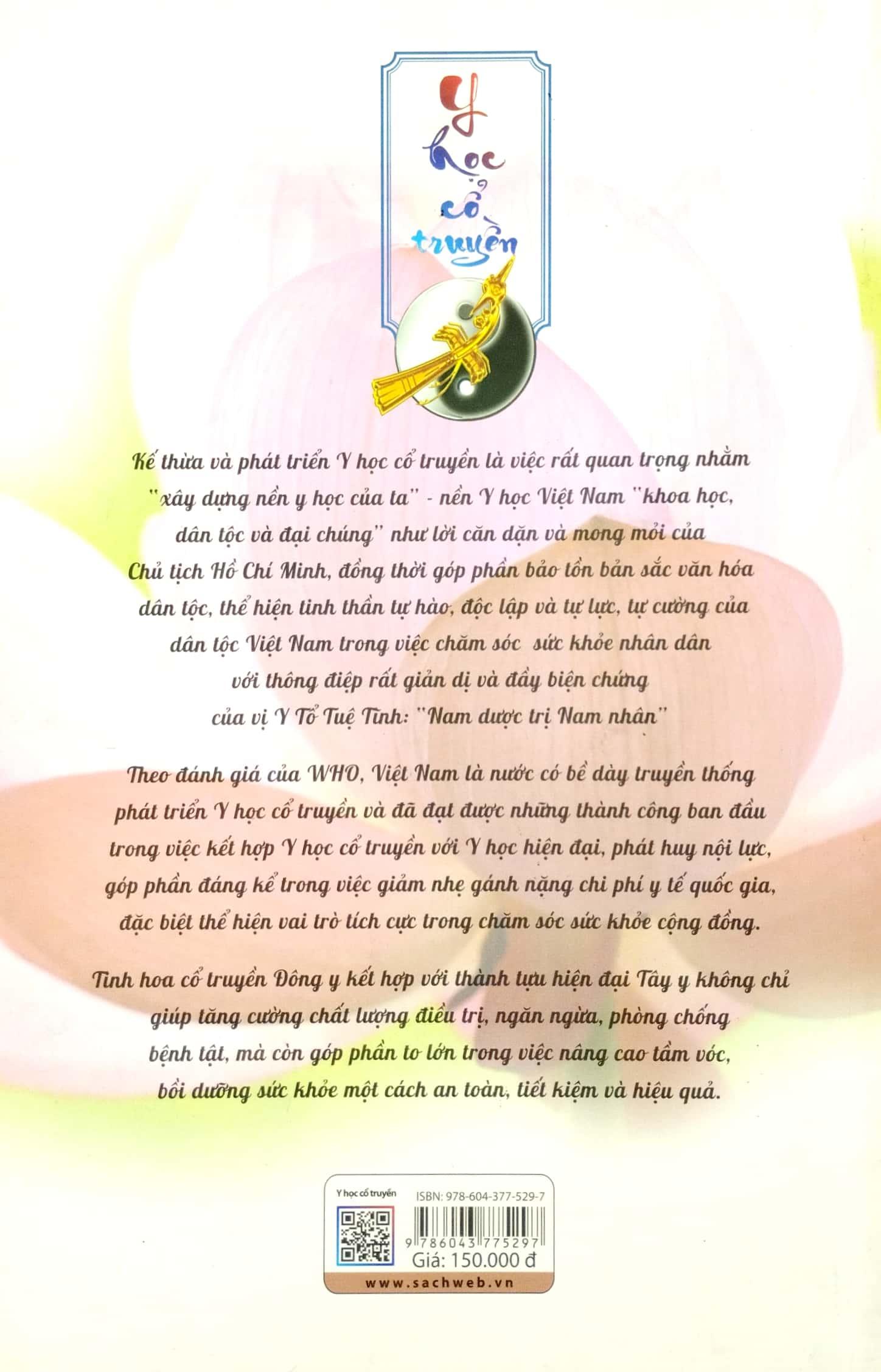 Y học cổ truyền

Kế thừa và phát triển Y học cổ truyền là việc rất quan trọng nhằm "xây dựng nền y học của ta" - nền Y học Việt Nam "khoa học, dân tộc và đại chúng" như lời căn dặn và mong mỏi của Chủ tịch Hồ Chí Minh, đồng thời góp phần bảo tồn bản sắc văn hóa dân tộc, thể hiện tinh thần tự hào, độc lập và tự lực, tự cường của dân tộc Việt Nam trong việc chăm sóc sức khỏe nhân dân với thông điệp rất giản dị và đầy biện chứng của vị Y Tổ Tuệ Tĩnh: "Nam dược trị Nam nhân"

Theo đánh giá của WHO, Việt Nam là nước có bề dày truyền thống phát triển Y học cổ truyền và đã đạt được những thành công ban đầu trong việc kết hợp Y học cổ truyền với Y học hiện đại, phát huy nội lực, góp phần đáng kể trong việc giảm nhẹ gánh nặng chi phí y tế quốc gia, đặc biệt thể hiện vai trò tích cực trong chăm sóc sức khỏe cộng đồng.

Tinh hoa cổ truyền Đông y kết hợp với thành tựu hiện đại Tây y không chỉ giúp tăng cường chất lượng điều trị, ngăn ngừa, phòng chống bệnh tật, mà còn góp phần to lớn trong việc nâng cao tầm vóc, bồi dưỡng sức khỏe một cách an toàn, tiết kiệm và hiệu quả.

Y học cổ truyền
ISBN: 978-604-377-529-7
9 786043 775297
Giá: 150.000 đ
www.sachweb.vn